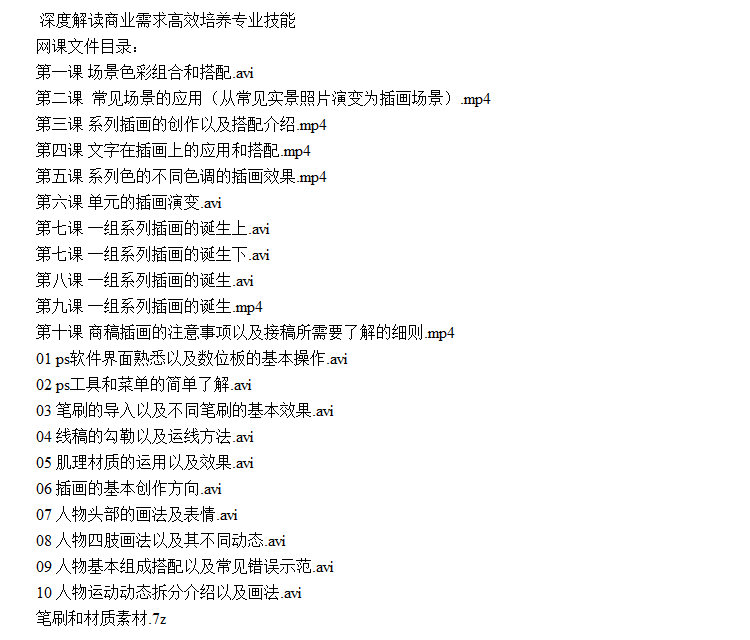 深度解读商业需求高效培养专业技能
网课文件目录：
第一课 场景色彩组合和搭配.avi
第二课 常见场景的应用（从常见实景照片演变为插画场景）.mp4
第三课 系列插画的创作以及搭配介绍.mp4
第四课 文字在插画上的应用和搭配.mp4
第五课 系列色的不同色调的插画效果.mp4
第六课 单元的插画演变.avi
第七课 一组系列插画的诞生上.avi
第七课 一组系列插画的诞生下.avi
第八课 一组系列插画的诞生.avi
第九课 一组系列插画的诞生.mp4
第十课 商稿插画的注意事项以及接稿所需要了解的细则.mp4
01 ps软件界面熟悉以及数位板的基本操作.avi
02 ps工具和菜单的简单了解.avi
03 笔刷的导入以及不同笔刷的基本效果.avi
04 线稿的勾勒以及运线方法.avi
05 肌理材质的运用以及效果.avi
06 插画的基本创作方向.avi
07 人物头部的画法及表情.avi
08 人物四肢画法以及其不同动态.avi
09 人物基本组成搭配以及常见错误示范.avi
10 人物运动动态拆分介绍以及画法.avi
笔刷和材质素材.7z